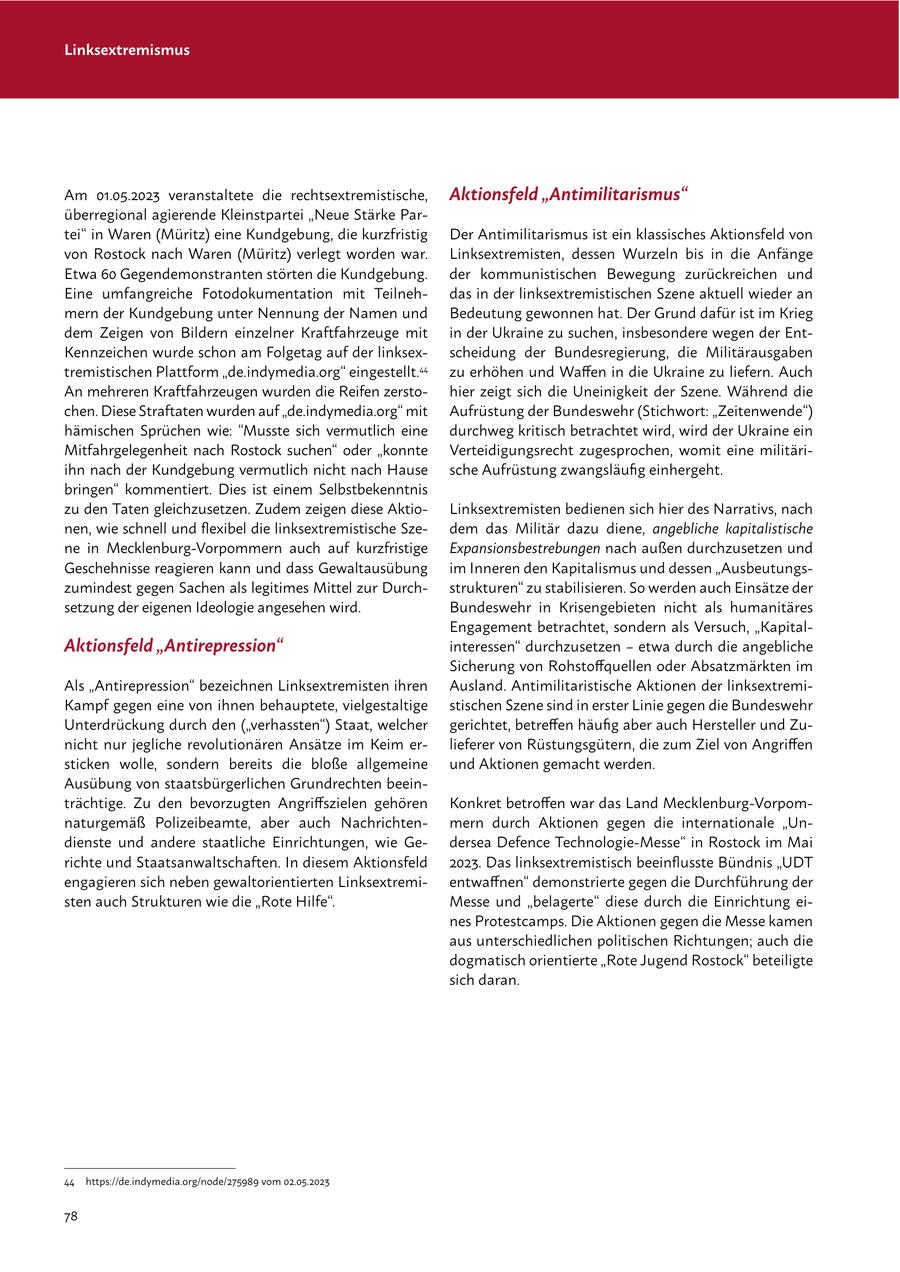 Linksextremismus

Am 01.05.2023 veranstaltete die rechtsextremistische, überregional agierende Kleinstpartei „Neue Stärke Partei“ in Waren (Müritz) eine Kundgebung, die kurzfristig von Rostock nach Waren (Müritz) verlegt worden war. Etwa 60 Gegendemonstranten störten die Kundgebung. Eine umfangreiche Fotodokumentation mit Teilnehmern der Kundgebung unter Nennung der Namen und dem Zeigen von Bildern einzelner Kraftfahrzeuge mit Kennzeichen wurde schon am Folgetag auf der linksextremistischen Plattform „de.indymedia.org“ eingestellt.$^{44}$ An mehreren Kraftfahrzeugen wurden die Reifen zerstochen. Diese Straftaten wurden auf „de.indymedia.org“ mit hämischen Sprüchen wie: “Musste sich vermutlich eine Mitfahrgelegenheit nach Rostock suchen“ oder „konnte ihn nach der Kundgebung vermutlich nicht nach Hause bringen“ kommentiert. Dies ist einem Selbstbekenntnis zu den Taten gleichzusetzen. Zudem zeigen diese Aktionen, wie schnell und flexibel die linksextremistische Szene in Mecklenburg-Vorpommern auch auf kurzfristige Geschehnisse reagieren kann und dass Gewaltausübung zumindest gegen Sachen als legitimes Mittel zur Durchsetzung der eigenen Ideologie angesehen wird.

Aktionsfeld „Antirepression“

Als „Antirepression“ bezeichnen Linksextremisten ihren Kampf gegen eine von ihnen behauptete, vielgestaltige Unterdrückung durch den („verhassten“) Staat, welcher nicht nur jegliche revolutionären Ansätze im Keim ersticken wolle, sondern bereits die bloße allgemeine Ausübung von staatsbürgerlichen Grundrechten beeinträchtige. Zu den bevorzugten Angriffszielen gehören naturgemäß Polizeibeamte, aber auch Nachrichtendienste und andere staatliche Einrichtungen, wie Gerichte und Staatsanwaltschaften. In diesem Aktionsfeld engagieren sich neben gewaltorientierten Linksextremisten auch Strukturen wie die „Rote Hilfe“.

Aktionsfeld „Antimilitarismus“

Der Antimilitarismus ist ein klassisches Aktionsfeld von Linksextremisten, dessen Wurzeln bis in die Anfänge der kommunistischen Bewegung zurückreichen und das in der linksextremistischen Szene aktuell wieder an Bedeutung gewonnen hat. Der Grund dafür ist im Krieg in der Ukraine zu suchen, insbesondere wegen der Entscheidung der Bundesregierung, die Militärausgaben zu erhöhen und Waffen in die Ukraine zu liefern. Auch hier zeigt sich die Uneinigkeit der Szene. Während die Aufrüstung der Bundeswehr (Stichwort: „Zeitenwende“) durchweg kritisch betrachtet wird, wird der Ukraine ein Verteidigungsrecht zugesprochen, womit eine militärische Aufrüstung zwangsläufig einhergeht.

Linksextremisten bedienen sich hier des Narrativs, nach dem das Militär dazu diene, angebliche kapitalistische Expansionsbestrebungen nach außen durchzusetzen und im Inneren den Kapitalismus und dessen „Ausbeutungsstrukturen“ zu stabilisieren. So werden auch Einsätze der Bundeswehr in Krisengebieten nicht als humanitäres Engagement betrachtet, sondern als Versuch, „Kapitalinteressen“ durchzusetzen – etwa durch die angebliche Sicherung von Rohstoffquellen oder Absatzmärkten im Ausland. Antimilitaristische Aktionen der linksextremistischen Szene sind in erster Linie gegen die Bundeswehr gerichtet, betreffen häufig aber auch Hersteller und Zulieferer von Rüstungsgütern, die zum Ziel von Angriffen und Aktionen gemacht werden.

Konkret betroffen war das Land Mecklenburg-Vorpommern durch Aktionen gegen die internationale „Undersea Defence Technologie-Messe“ in Rostock im Mai 2023. Das linksextremistisch beeinflusste Bündnis „UDT entwaffnen“ demonstrierte gegen die Durchführung der Messe und „belagerte“ diese durch die Einrichtung eines Protestcamps. Die Aktionen gegen die Messe kamen aus unterschiedlichen politischen Richtungen; auch die dogmatisch orientierte „Rote Jugend Rostock“ beteiligte sich daran.

44 https://de.indymedia.org/node/275989 vom 02.05.2023

78